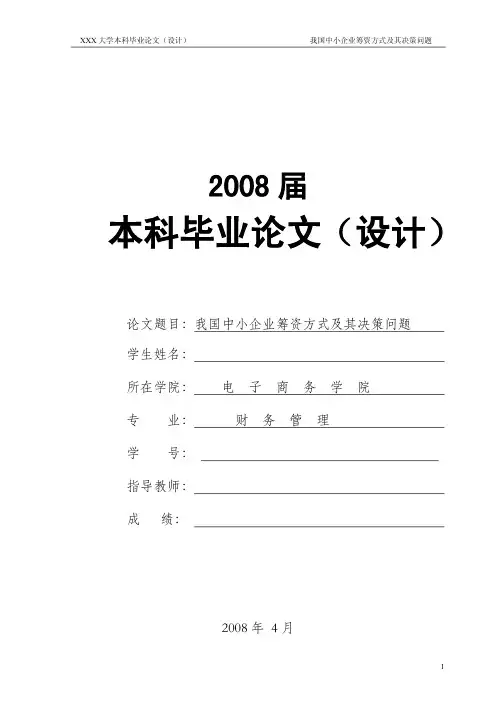 XXX大学本科毕业论文（设计）

我国中小企业筹资方式及其决策问题

2008届

本科毕业论文（设计）

论文题目：我国中小企业筹资方式及其决策问题

学生姓名：____

所在学院：电子商务学院

专业：财务管理

学号：____

指导教师：____

成绩：____

2008年4月

1